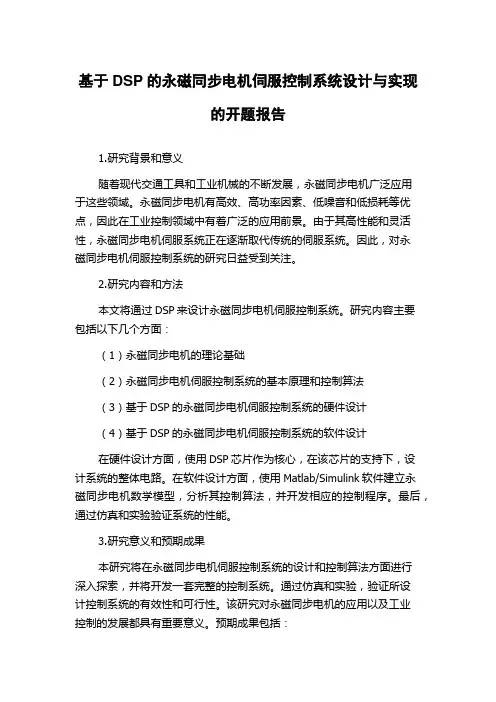 基于 DSP 的永磁同步电机伺服控制系统设计与实现的开题报告

1.研究背景和意义

随着现代交通工具和工业机械的不断发展，永磁同步电机广泛应用于这些领域。永磁同步电机有高效、高功率因素、低噪音和低损耗等优点，因此在工业控制领域中有着广泛的应用前景。由于其高性能和灵活性，永磁同步电机伺服系统正在逐渐取代传统的伺服系统。因此，对永磁同步电机伺服控制系统的研究日益受到关注。

2.研究内容和方法

本文将通过 DSP 来设计永磁同步电机伺服控制系统。研究内容主要包括以下几个方面：

（1）永磁同步电机的理论基础

（2）永磁同步电机伺服控制系统的基本原理和控制算法

（3）基于 DSP 的永磁同步电机伺服控制系统的硬件设计

（4）基于 DSP 的永磁同步电机伺服控制系统的软件设计

在硬件设计方面，使用 DSP 芯片作为核心，在该芯片的支持下，设计系统的整体电路。在软件设计方面，使用 Matlab/Simulink 软件建立永磁同步电机数学模型，分析其控制算法，并开发相应的控制程序。最后，通过仿真和实验验证系统的性能。

3.研究意义和预期成果

本研究将在永磁同步电机伺服控制系统的设计和控制算法方面进行深入探索，并将开发一套完整的控制系统。通过仿真和实验，验证所设计控制系统的有效性和可行性。该研究对永磁同步电机的应用以及工业控制的发展都具有重要意义。预期成果包括：